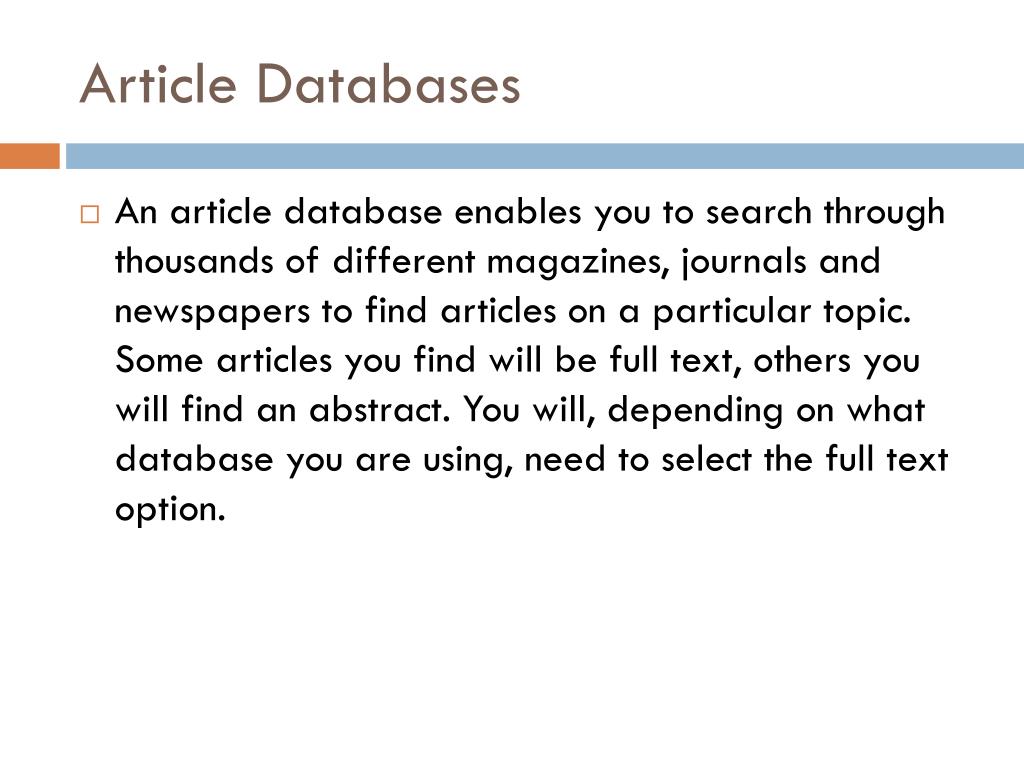 Article Databases

An article database enables you to search through thousands of different magazines, journals and newspapers to find articles on a particular topic. Some articles you find will be full text, others you will find an abstract. You will, depending on what database you are using, need to select the full text option.